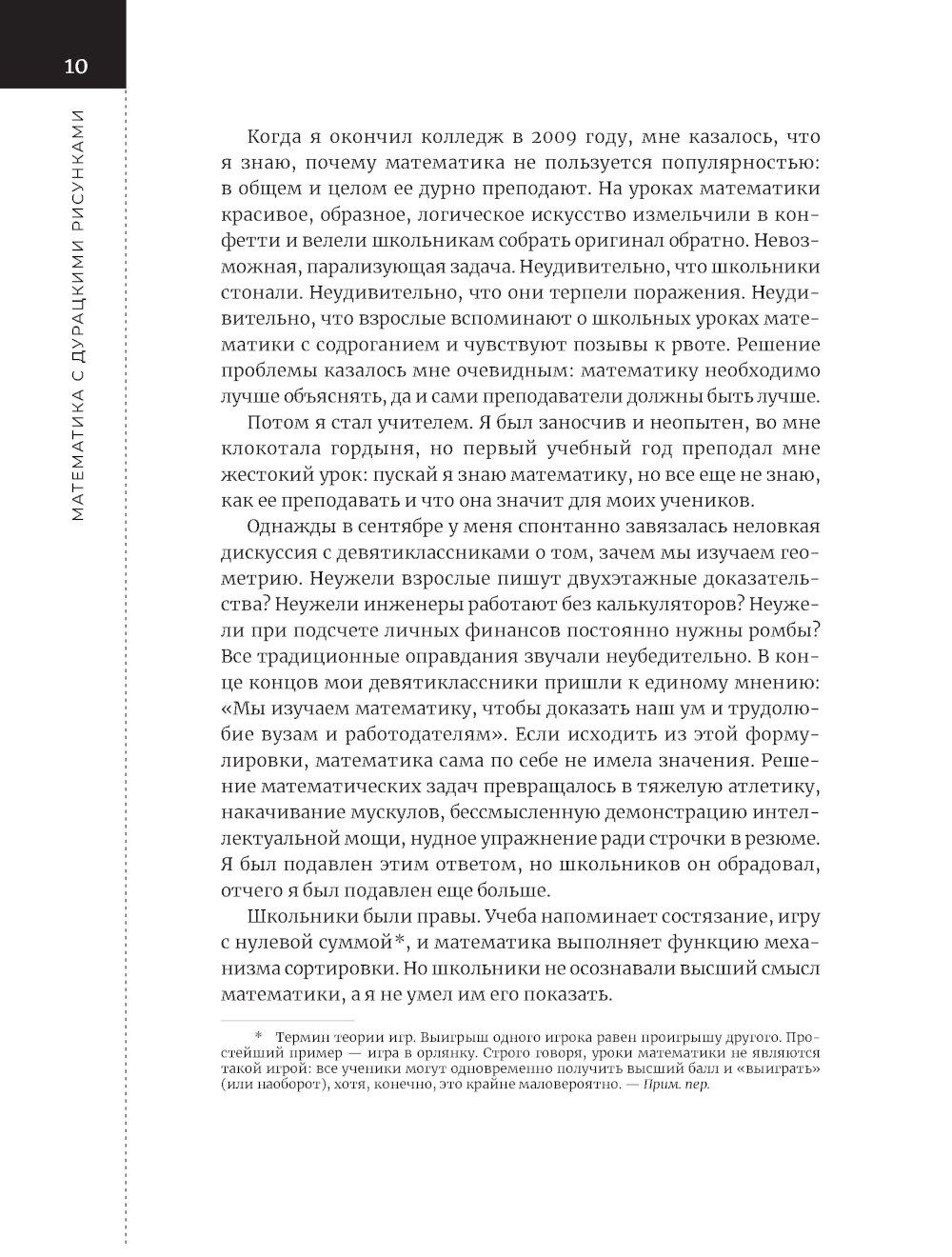 10

МАТЕМАТИКА С ДУРАЦКИМИ РИСУНКАМИ

Когда я окончил колледж в 2009 году, мне казалось, что я знаю, почему математика не пользуется популярностью: в общем и целом ее дурно преподают. На уроках математики красивое, образное, логическое искусство измельчили в конфетти и велели школьникам собрать оригинал обратно. Невозможная, парализующая задача. Неудивительно, что школьники стонали. Неудивительно, что они терпели поражения. Неудивительно, что взрослые вспоминают о школьных уроках математики с содроганием и чувствуют позывы к рвоте. Решение проблемы казалось мне очевидным: математику необходимо лучше объяснять, да и сами преподаватели должны быть лучше.

Потом я стал учителем. Я был заносчив и неопытен, во мне клокотала гордыня, но первый учебный год преподал мне жестокий урок: пускай я знаю математику, но все еще не знаю, как ее преподавать и что она значит для моих учеников.

Однажды в сентябре у меня спонтанно завязалась неловкая дискуссия с девятиклассниками о том, зачем мы изучаем геометрию. Неужели взрослые пишут двухэтажные доказательства? Неужели инженеры работают без калькуляторов? Неужели при подсчете личных финансов постоянно нужны ромбы? Все традиционные оправдания звучали неубедительно. В конце концов мои девятиклассники пришли к единому мнению: «Мы изучаем математику, чтобы доказать наш ум и трудолюбие вузам и работодателям». Если исходить из этой формулировки, математика сама по себе не имела значения. Решение математических задач превращалось в тяжелую атлетику, накачивание мускулов, бессмысленную демонстрацию интеллектуальной мощи, нудное упражнение ради строчки в резюме. Я был подавлен этим ответом, но школьников он обрадовал, отчего я был подавлен еще больше.

Школьники были правы. Учеба напоминает состязание, игру с нулевой суммой*, и математика выполняет функцию механизма сортировки. Но школьники не осознавали высший смысл математики, а я не умел им его показать.

* Термин теории игр. Выигрыш одного игрока равен проигрышу другого. Простейший пример — игра в орлянку. Строго говоря, уроки математики не являются такой игрой: все ученики могут одновременно получить высший балл и «выиграть» (или наоборот), хотя, конечно, это крайне маловероятно. — Прим. пер.